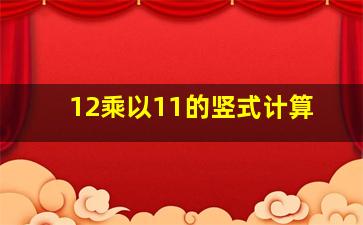 12乘以11的竖式计算